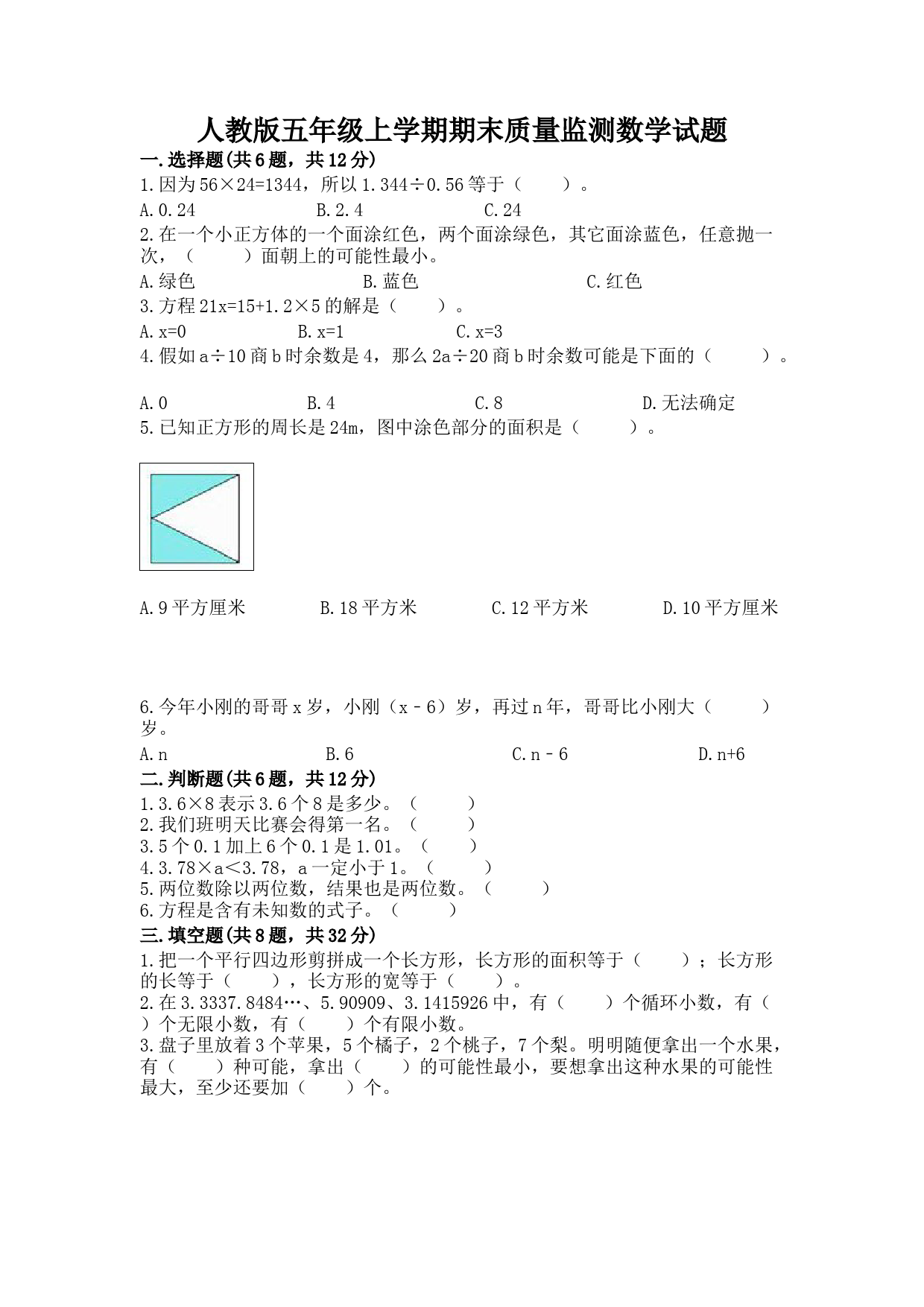 人教版五年级上学期期末质量监测数学试题

一.选择题(共6题，共12分)

1.因为56×24=1344，所以1.344÷0.56等于（　　）。

A.0.24　　B.2.4　　C.24

2.在一个小正方体的一个面涂红色，两个面涂绿色，其它面涂蓝色，任意抛一次，（　　）面朝上的可能性最小。

A.绿色　　B.蓝色　　C.红色

3.方程21x=15+1.2×5的解是（　　）。

A.x=0　　B.x=1　　C.x=3

4.假如a÷10商b时余数是4，那么2a÷20商b时余数可能是下面的（　　）。

A.0　　B.4　　C.8　　D.无法确定

5.已知正方形的周长是24m，图中涂色部分的面积是（　　）。

A.9平方厘米　　B.18平方米　　C.12平方米　　D.10平方厘米

6.今年小刚的哥哥x岁，小刚（x－6）岁，再过n年，哥哥比小刚大（　　）岁。

A.n　　B.6　　C.n－6　　D.n+6

二.判断题(共6题，共12分)

1.3.6×8表示3.6个8是多少。（　　）
2.我们班明天比赛会得第一名。（　　）
3.5个0.1加上6个0.1是1.01。（　　）
4.3.78×a<3.78，a一定小于1。（　　）
5.两位数除以两位数，结果也是两位数。（　　）
6.方程是含有未知数的式子。（　　）

三.填空题(共8题，共32分)

1.把一个平行四边形剪拼成一个长方形，长方形的面积等于（　　）；长方形的长等于（　　），长方形的宽等于（　　）。

2.在3.3337.8484…、5.90909、3.1415926中，有（　　）个循环小数，有（　　）个无限小数，有（　　）个有限小数。

3.盘子里放着3个苹果，5个橘子，2个桃子，7个梨。明明随便拿出一个水果，有（　　）种可能，拿出（　　）的可能性最小，要想拿出这种水果的可能性最大，至少还要加（　　）个。